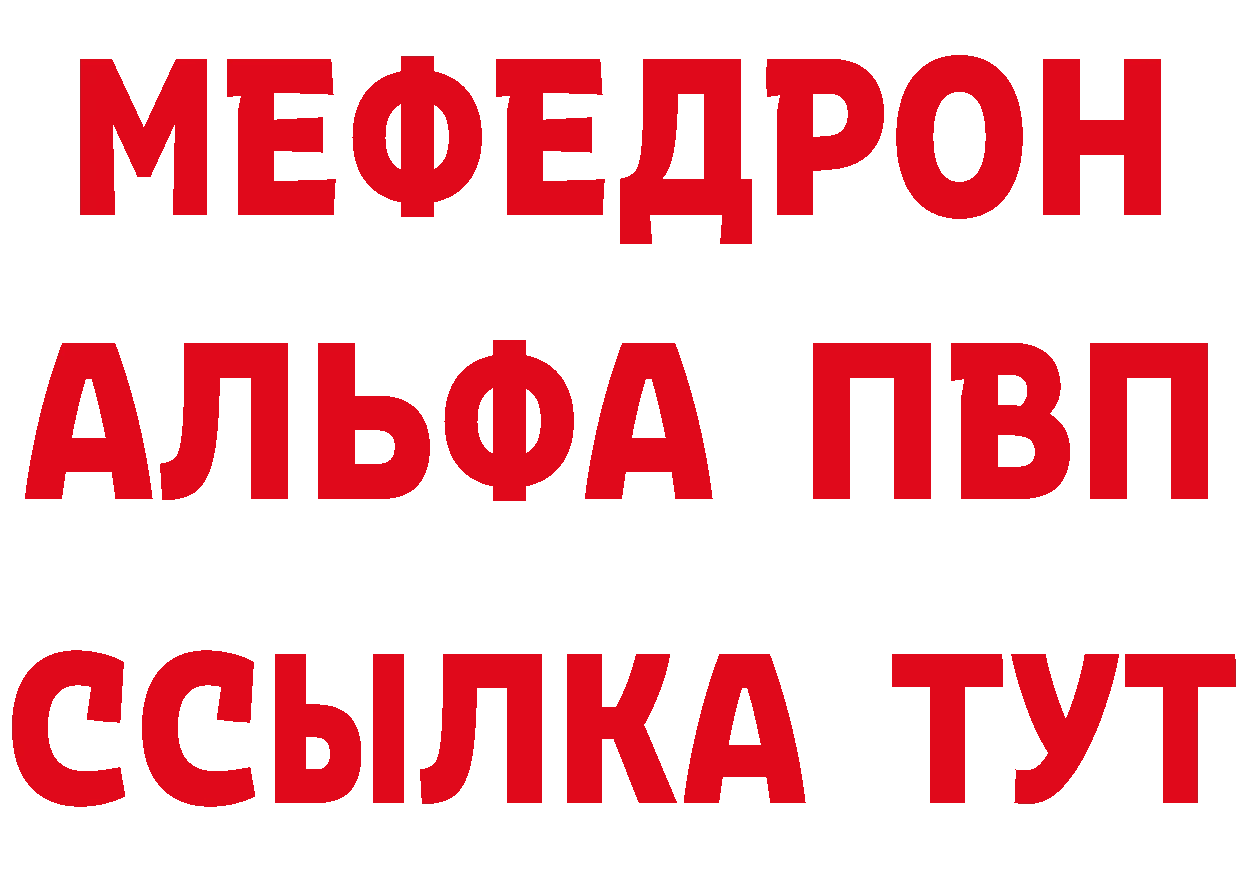 МЕФЕДРОН
АЛЬФА ПВП
ССЫЛКА ТУТ